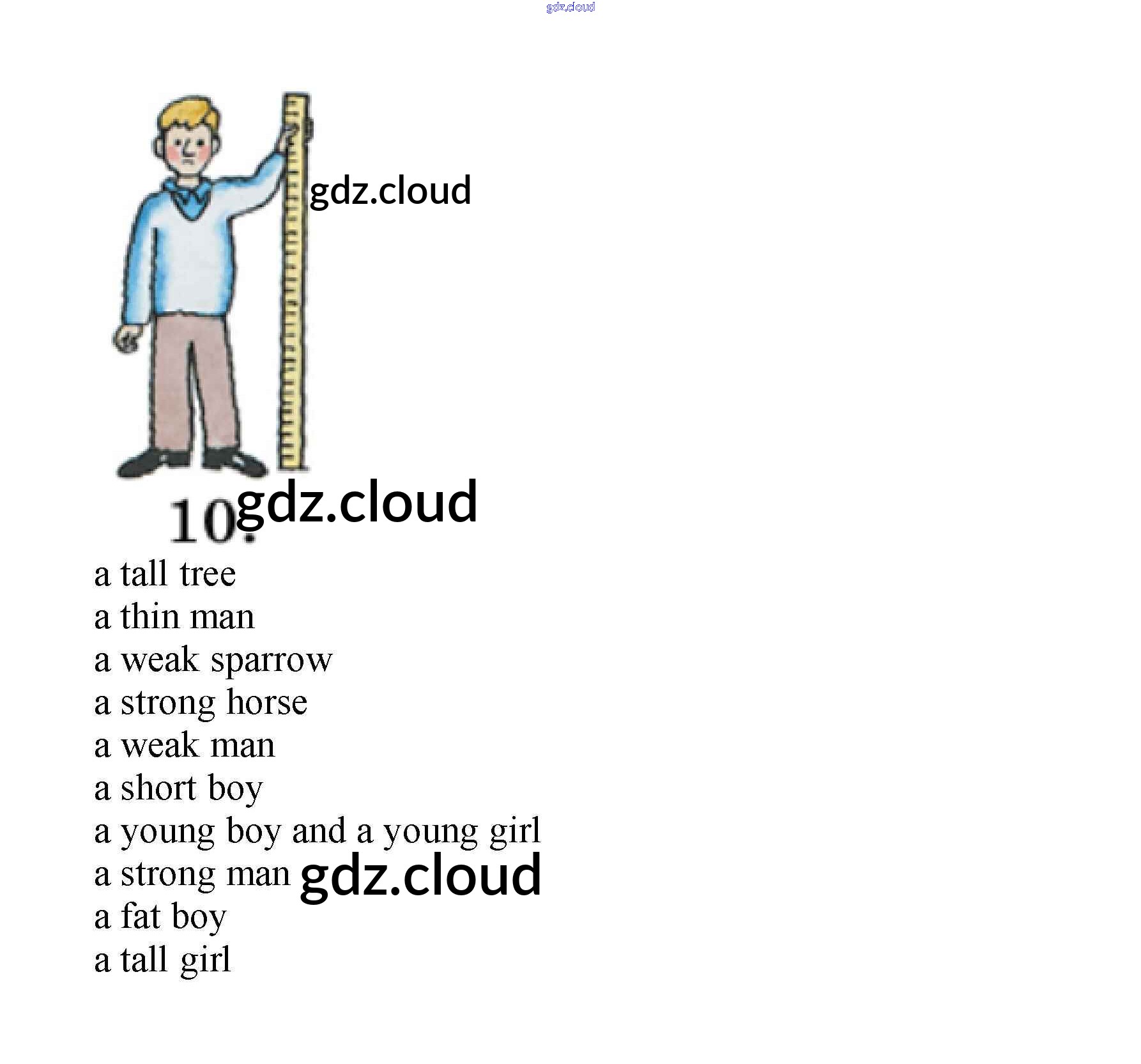 10.

a tall tree
a thin man
a weak sparrow
a strong horse
a weak man
a short boy
a young boy and a young girl
a strong man
a fat boy
a tall girl

gdz.cloud